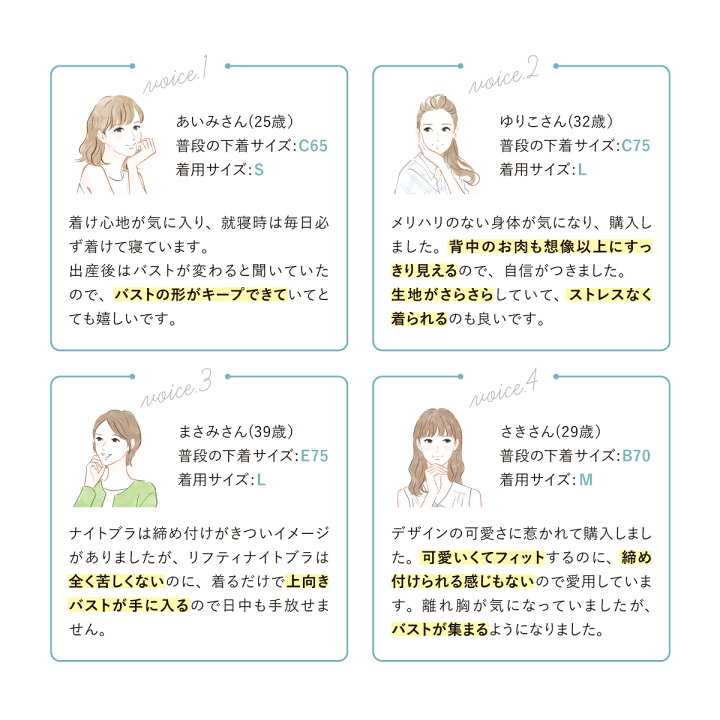 voice.1

あいみさん(25歳)
普段の下着サイズ:C65
着用サイズ:S

着け心地が気に入り、就寝時は毎日必ず着けて寝ています。
出産後はバストが変わると聞いていたので、バストの形がキープできていてとても嬉しいです。

voice.2

ゆりこさん(32歳)
普段の下着サイズ:C75
着用サイズ:L

メリハリのない身体が気になり、購入しました。背中のお肉も想像以上にすっきり見えるので、自信がつきました。
生地がさらさらしていて、ストレスなく着られるのも良いです。

voice.3

まさみさん(39歳)
普段の下着サイズ:E75
着用サイズ:L

ナイトブラは締め付けがきついイメージがありましたが、リフティナイトブラは全く苦しくないのに、着るだけで上向きバストが手に入るので日中も手放せません。

voice.4

さきさん(29歳)
普段の下着サイズ:B70
着用サイズ:M

デザインの可愛さに惹かれて購入しました。可愛いくてフィットするのに、締め付けられる感じもないので愛用しています。離れ胸が気になっていましたが、バストが集まるようになりました。